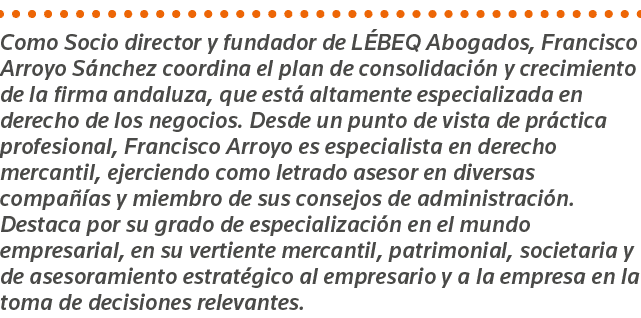 Como Socio director y fundador de LÉBEQ Abogados, Francisco Arroyo Sánchez coordina el plan de consolidación y crecimiento de la firma andaluza, que está altamente especializada en derecho de los negocios. Desde un punto de vista de práctica profesional, Francisco Arroyo es especialista en derecho mercantil, ejerciendo como letrado asesor en diversas compañías y miembro de sus consejos de administración. Destaca por su grado de especialización en el mundo empresarial, en su vertiente mercantil, patrimonial, societaria y de asesoramiento estratégico al empresario y a la empresa en la toma de decisiones relevantes.